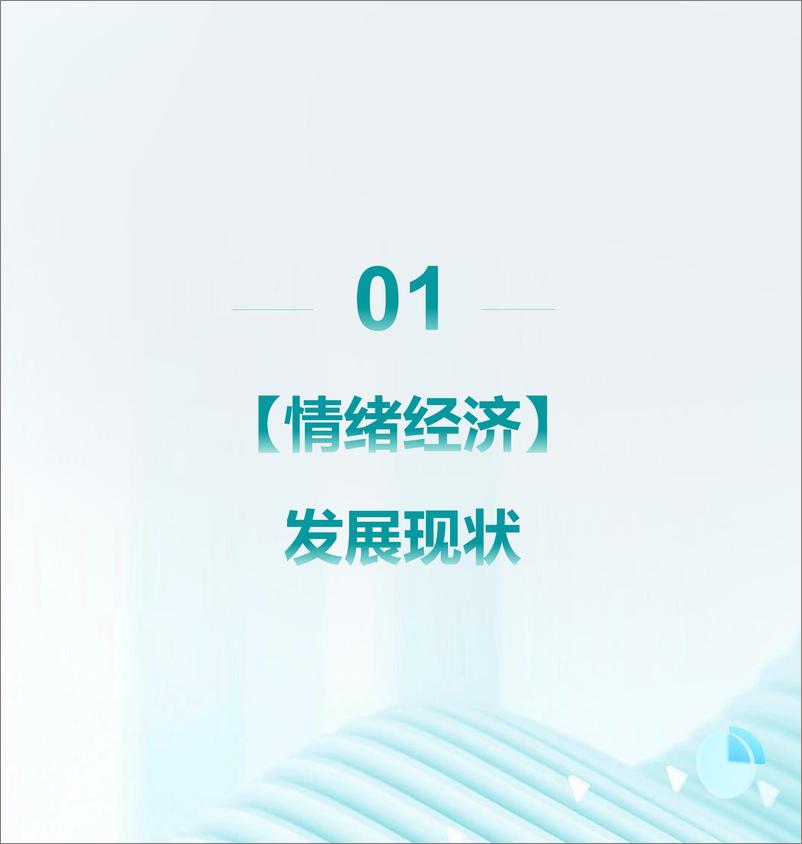 01

【情绪经济】

发展现状